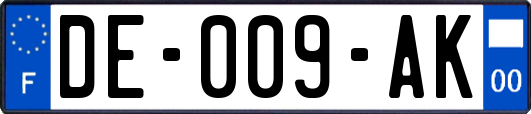 F
DE-009-AK
00